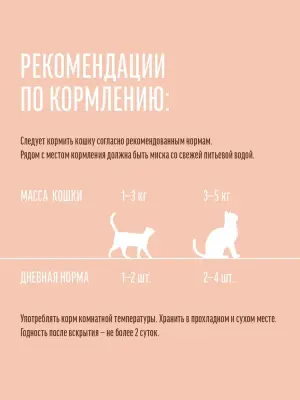 РЕКОМЕНДАЦИИ ПО КОРМЛЕНИЮ:

Следует кормить кошку согласно рекомендованным нормам. Рядом с местом кормления должна быть миска со свежей питьевой водой.

| МАССА КОШКИ | 1–3 кг | 3–5 кг |
|---|---|---|
| ДНЕВНАЯ НОРМА | 1–2 шт. | 2–4 шт. |

Употреблять корм комнатной температуры. Хранить в прохладном и сухом месте. Годность после вскрытия – не более 2 суток.